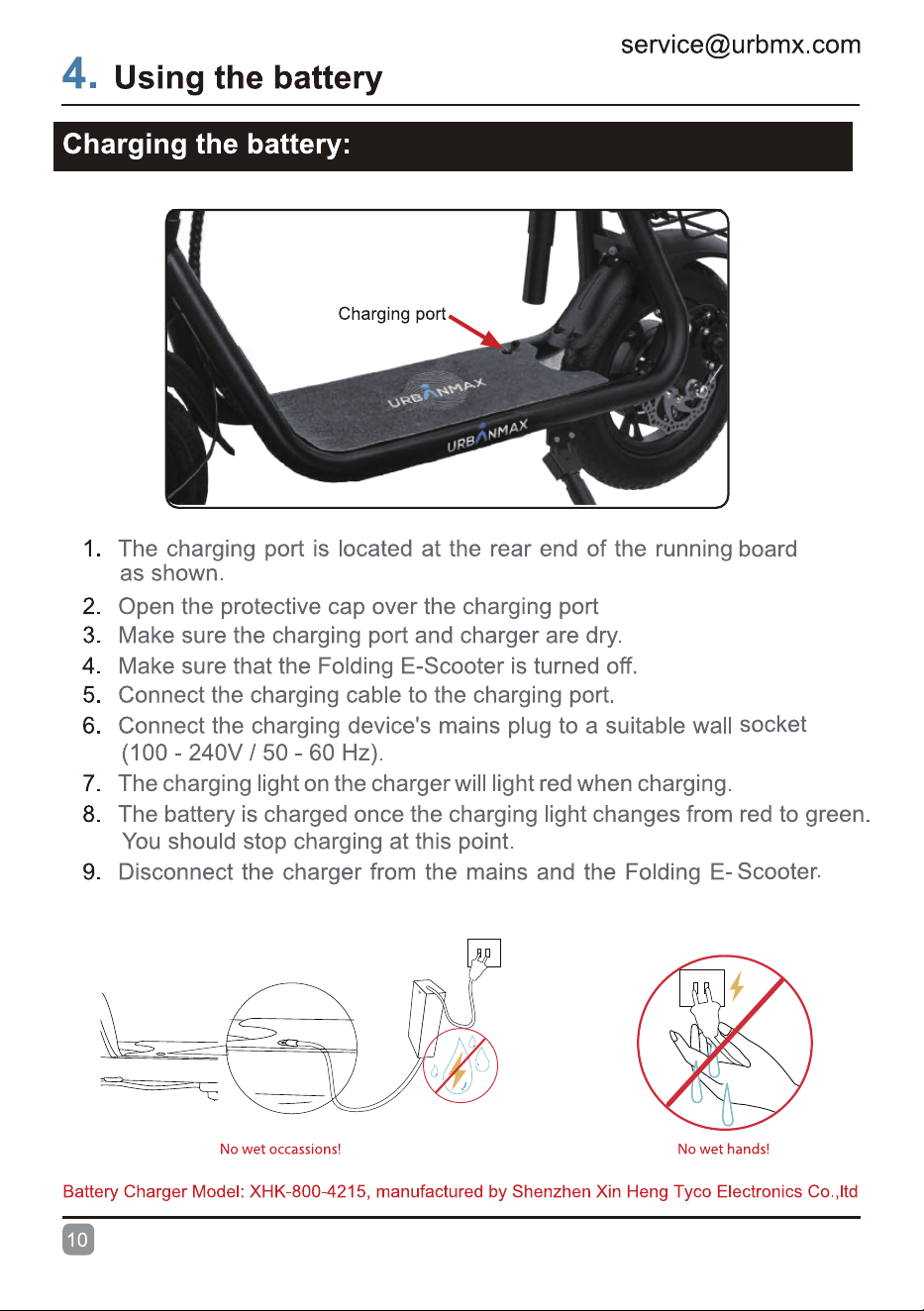 service@urbmx.com

4. Using the battery

Charging the battery:

Charging port

URBANMAX

URBANMAX

1. The charging port is located at the rear end of the running board as shown.
2. Open the protective cap over the charging port
3. Make sure the charging port and charger are dry.
4. Make sure that the Folding E-Scooter is turned off.
5. Connect the charging cable to the charging port.
6. Connect the charging device's mains plug to a suitable wall socket (100 - 240V / 50 - 60 Hz).
7. The charging light on the charger will light red when charging.
8. The battery is charged once the charging light changes from red to green. You should stop charging at this point.
9. Disconnect the charger from the mains and the Folding E- Scooter.

No wet occassions!

No wet hands!

Battery Charger Model: XHK-800-4215, manufactured by Shenzhen Xin Heng Tyco Electronics Co.,ltd

10